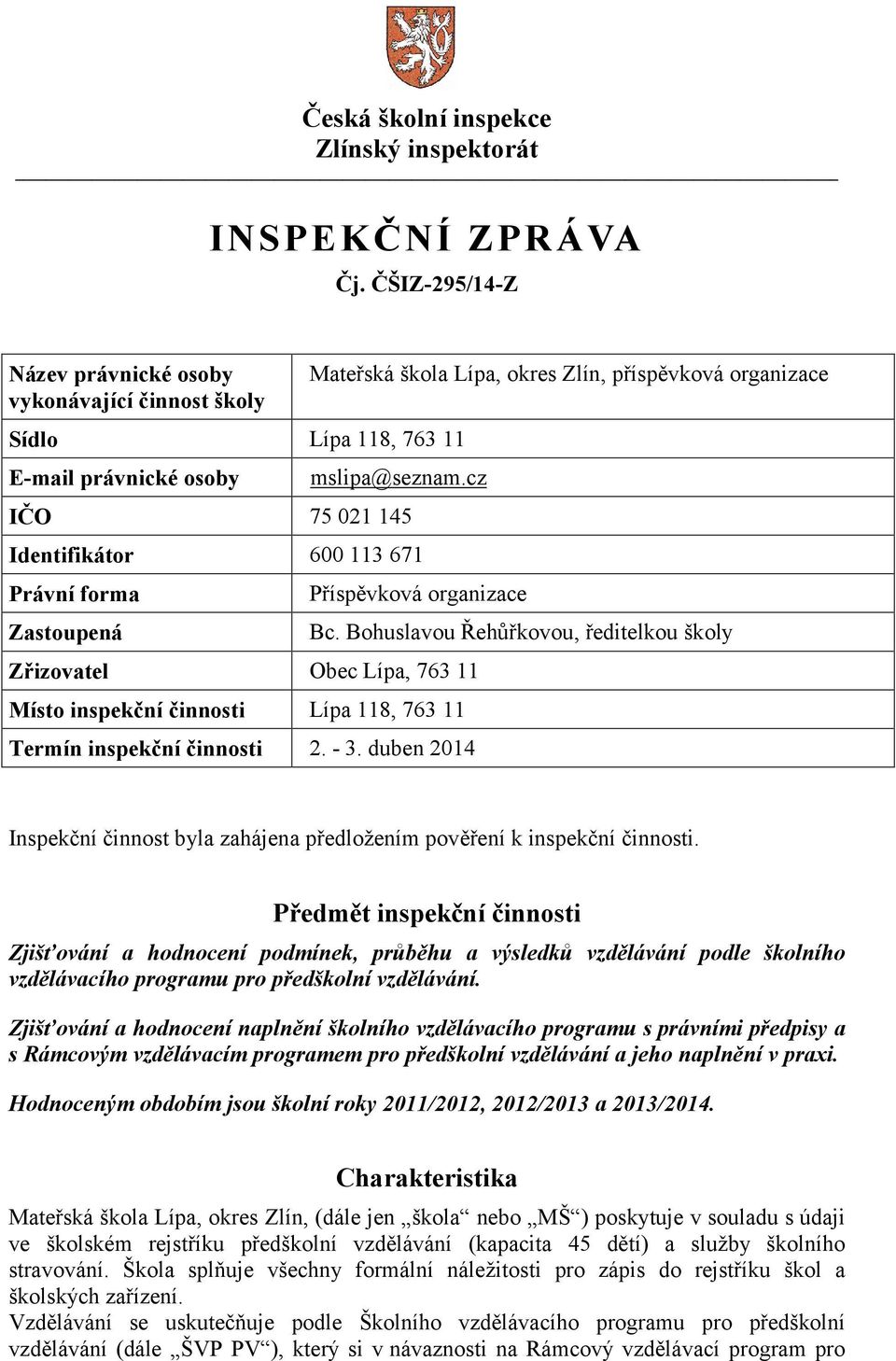 Česká školní inspekce
Zlínský inspektorát

INSPEKČNÍ ZPRÁVA
Čj. ČŠIZ-295/14-Z

| Název právnické osoby vykonávající činnost školy | Mateřská škola Lípa, okres Zlín, příspěvková organizace |
|---|---|
| Sídlo | Lípa 118, 763 11 |
| E-mail právnické osoby | mslipa@seznam.cz |
| IČO | 75 021 145 |
| Identifikátor | 600 113 671 |
| Právní forma | Příspěvková organizace |
| Zastoupená | Bc. Bohuslavou Řehůřkovou, ředitelkou školy |
| Zřizovatel | Obec Lípa, 763 11 |
| Místo inspekční činnosti | Lípa 118, 763 11 |
| Termín inspekční činnosti | 2. - 3. duben 2014 |

Inspekční činnost byla zahájena předložením pověření k inspekční činnosti.

Předmět inspekční činnosti

Zjišťování a hodnocení podmínek, průběhu a výsledků vzdělávání podle školního vzdělávacího programu pro předškolní vzdělávání.

Zjišťování a hodnocení naplnění školního vzdělávacího programu s právními předpisy a s Rámcovým vzdělávacím programem pro předškolní vzdělávání a jeho naplnění v praxi.

Hodnoceným obdobím jsou školní roky 2011/2012, 2012/2013 a 2013/2014.

Charakteristika

Mateřská škola Lípa, okres Zlín, (dále jen „škola“ nebo „MŠ“) poskytuje v souladu s údaji ve školském rejstříku předškolní vzdělávání (kapacita 45 dětí) a služby školního stravování. Škola splňuje všechny formální náležitosti pro zápis do rejstříku škol a školských zařízení.
Vzdělávání se uskutečňuje podle Školního vzdělávacího programu pro předškolní vzdělávání (dále „ŠVP PV“), který si v návaznosti na Rámcový vzdělávací program pro